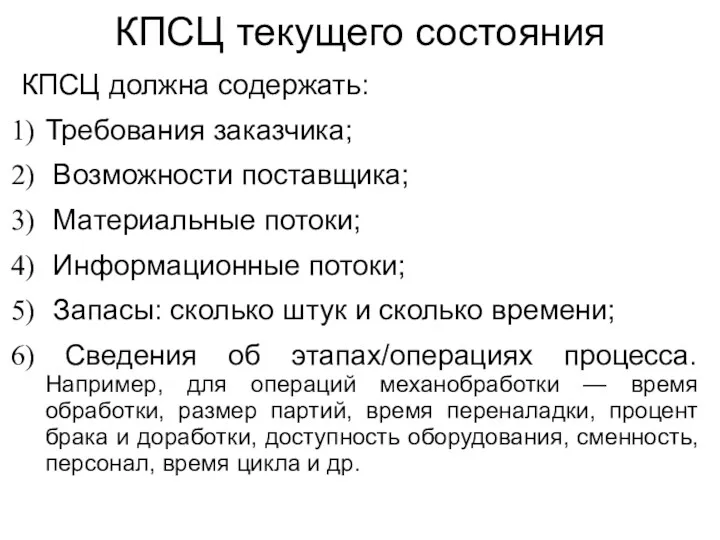 КПСЦ текущего состояния

КПСЦ должна содержать:

1) Требования заказчика;

2) Возможности поставщика;

3) Материальные потоки;

4) Информационные потоки;

5) Запасы: сколько штук и сколько времени;

6) Сведения об этапах/операциях процесса. Например, для операций механобработки — время обработки, размер партий, время переналадки, процент брака и доработки, доступность оборудования, сменность, персонал, время цикла и др.